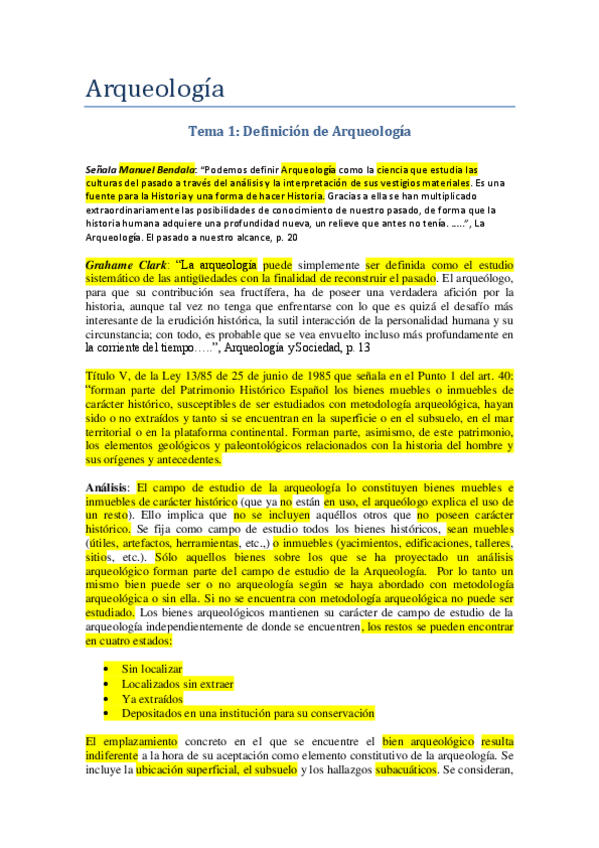 Arqueología

Tema 1: Definición de Arqueología

Señala Manuel Bendala: "Podemos definir Arqueología como la ciencia que estudia las culturas del pasado a través del análisis y la interpretación de sus vestigios materiales. Es una fuente para la Historia y una forma de hacer Historia. Gracias a ella se han multiplicado extraordinariamente las posibilidades de conocimiento de nuestro pasado, de forma que la historia humana adquiere una profundidad nueva, un relieve que antes no tenía. .....", La Arqueología. El pasado a nuestro alcance, p. 20

Grahame Clark: "La arqueología puede simplemente ser definida como el estudio sistemático de las antigüedades con la finalidad de reconstruir el pasado. El arqueólogo, para que su contribución sea fructífera, ha de poseer una verdadera afición por la historia, aunque tal vez no tenga que enfrentarse con lo que es quizá el desafío más interesante de la erudición histórica, la sutil interacción de la personalidad humana y su circunstancia; con todo, es probable que se vea envuelto incluso más profundamente en la corriente del tiempo…..", Arqueología y Sociedad, p. 13

Título V, de la Ley 13/85 de 25 de junio de 1985 que señala en el Punto 1 del art. 40: "forman parte del Patrimonio Histórico Español los bienes muebles o inmuebles de carácter histórico, susceptibles de ser estudiados con metodología arqueológica, hayan sido o no extraídos y tanto si se encuentran en la superficie o en el subsuelo, en el mar territorial o en la plataforma continental. Forman parte, asimismo, de este patrimonio, los elementos geológicos y paleontológicos relacionados con la historia del hombre y sus orígenes y antecedentes.

Análisis: El campo de estudio de la arqueología lo constituyen bienes muebles e inmuebles de carácter histórico (que ya no están en uso, el arqueólogo explica el uso de un resto). Ello implica que no se incluyen aquéllos otros que no poseen carácter histórico. Se fija como campo de estudio todos los bienes históricos, sean muebles (útiles, artefactos, herramientas, etc.,) o inmuebles (yacimientos, edificaciones, talleres, sitios, etc.). Sólo aquellos bienes sobre los que se ha proyectado un análisis arqueológico forman parte del campo de estudio de la Arqueología. Por lo tanto un mismo bien puede ser o no arqueología según se haya abordado con metodología arqueológica o sin ella. Si no se encuentra con metodología arqueológica no puede ser estudiado. Los bienes arqueológicos mantienen su carácter de campo de estudio de la arqueología independientemente de donde se encuentren, los restos se pueden encontrar en cuatro estados:

• Sin localizar
• Localizados sin extraer
• Ya extraídos
• Depositados en una institución para su conservación

El emplazamiento concreto en el que se encuentre el bien arqueológico resulta indiferente a la hora de su aceptación como elemento constitutivo de la arqueología. Se incluye la ubicación superficial, el subsuelo y los hallazgos subacuáticos. Se consideran,